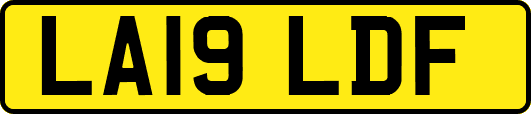 LA19 LDF